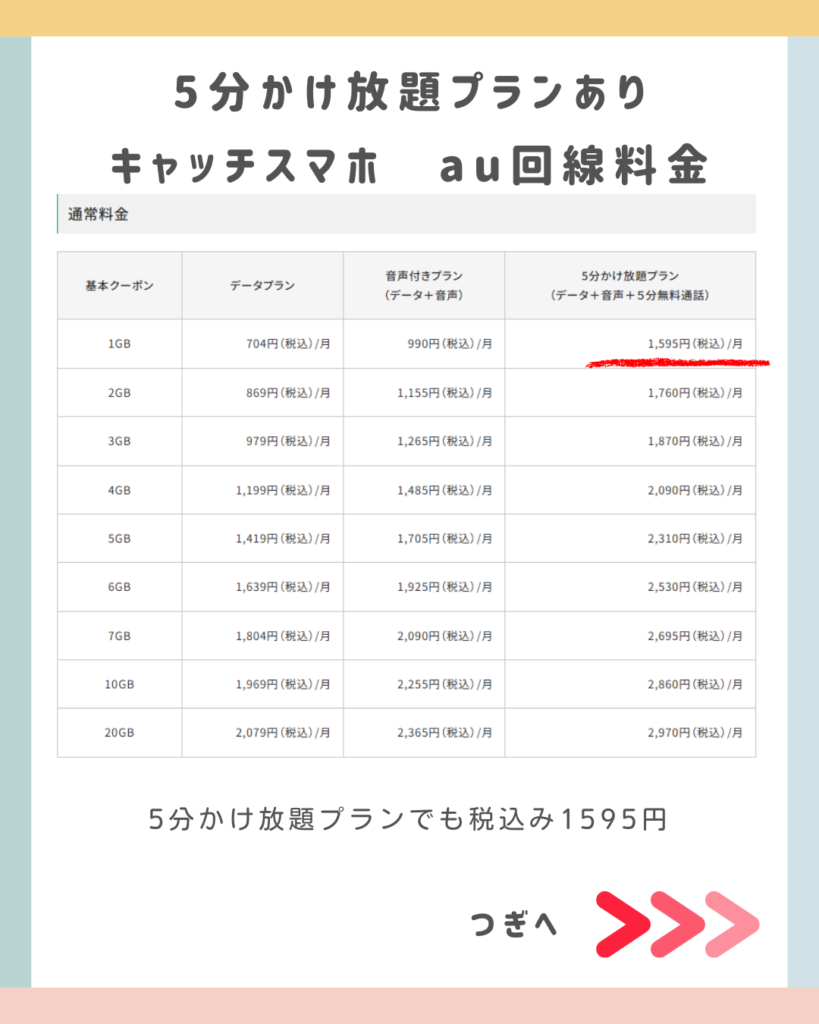 5分かけ放題プランあり

キャッチスマホ　au回線料金

通常料金

| 基本クーポン | データプラン | 音声付きプラン（データ＋音声） | 5分かけ放題プラン（データ＋音声＋5分無料通話） |
|---|---|---|---|
| 1GB | 704円（税込）/月 | 990円（税込）/月 | 1,595円（税込）/月 |
| 2GB | 869円（税込）/月 | 1,155円（税込）/月 | 1,760円（税込）/月 |
| 3GB | 979円（税込）/月 | 1,265円（税込）/月 | 1,870円（税込）/月 |
| 4GB | 1,199円（税込）/月 | 1,485円（税込）/月 | 2,090円（税込）/月 |
| 5GB | 1,419円（税込）/月 | 1,705円（税込）/月 | 2,310円（税込）/月 |
| 6GB | 1,639円（税込）/月 | 1,925円（税込）/月 | 2,530円（税込）/月 |
| 7GB | 1,804円（税込）/月 | 2,090円（税込）/月 | 2,695円（税込）/月 |
| 10GB | 1,969円（税込）/月 | 2,255円（税込）/月 | 2,860円（税込）/月 |
| 20GB | 2,079円（税込）/月 | 2,365円（税込）/月 | 2,970円（税込）/月 |

5分かけ放題プランでも税込み1595円

つぎへ